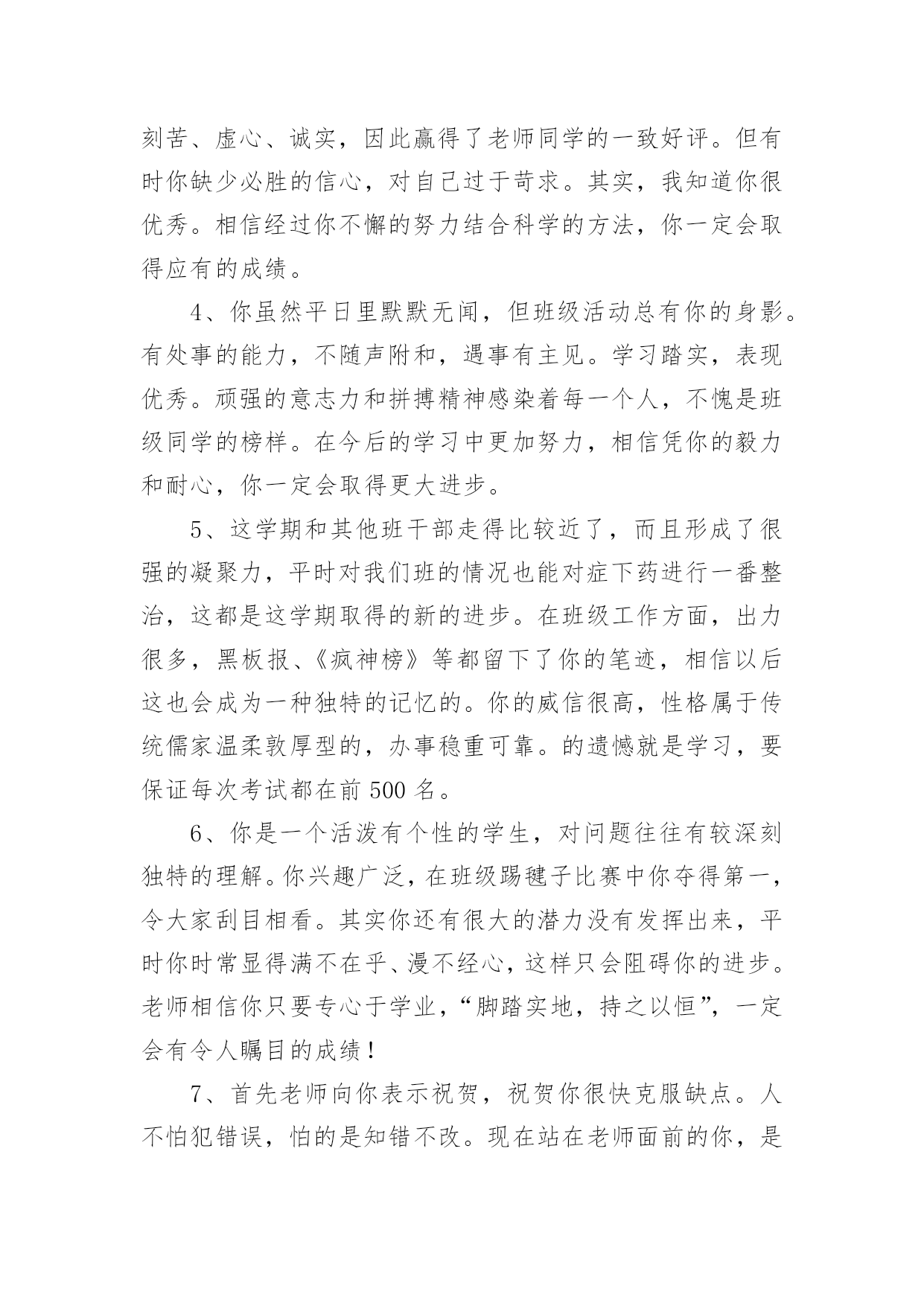 刻苦、虚心、诚实，因此赢得了老师同学的一致好评。但有时你缺少必胜的信心，对自己过于苛求。其实，我知道你很优秀。相信经过你不懈的努力结合科学的方法，你一定会取得应有的成绩。

4、你虽然平日里默默无闻，但班级活动总有你的身影。有处事的能力，不随声附和，遇事有主见。学习踏实，表现优秀。顽强的意志力和拼搏精神感染着每一个人，不愧是班级同学的榜样。在今后的学习中更加努力，相信凭你的毅力和耐心，你一定会取得更大进步。

5、这学期和其他班干部走得比较近了，而且形成了很强的凝聚力，平时对我们班的情况也能对症下药进行一番整治，这都是这学期取得的新的进步。在班级工作方面，出力很多，黑板报、《疯神榜》等都留下了你的笔迹，相信以后这也会成为一种独特的记忆的。你的威信很高，性格属于传统儒家温柔敦厚型的，办事稳重可靠。的遗憾就是学习，要保证每次考试都在前 500 名。

6、你是一个活泼有个性的学生，对问题往往有较深刻独特的理解。你兴趣广泛，在班级踢毽子比赛中你夺得第一，令大家刮目相看。其实你还有很大的潜力没有发挥出来，平时你时常显得满不在乎、漫不经心，这样只会阻碍你的进步。老师相信你只要专心于学业，“脚踏实地，持之以恒”，一定会有令人瞩目的成绩！

7、首先老师向你表示祝贺，祝贺你很快克服缺点。人不怕犯错误，怕的是知错不改。现在站在老师面前的你，是